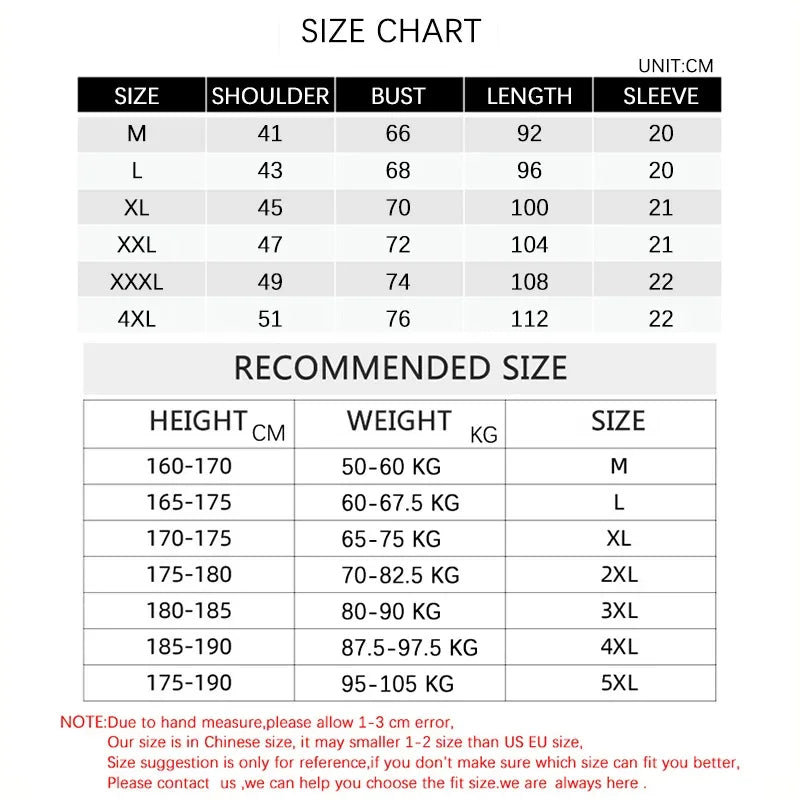 SIZE CHART

UNIT:CM

| SIZE | SHOULDER | BUST | LENGTH | SLEEVE |
|---|---|---|---|---|
| M | 41 | 66 | 92 | 20 |
| L | 43 | 68 | 96 | 20 |
| XL | 45 | 70 | 100 | 21 |
| XXL | 47 | 72 | 104 | 21 |
| XXXL | 49 | 74 | 108 | 22 |
| 4XL | 51 | 76 | 112 | 22 |

RECOMMENDED SIZE

| HEIGHT CM | WEIGHT KG | SIZE |
|---|---|---|
| 160-170 | 50-60 KG | M |
| 165-175 | 60-67.5 KG | L |
| 170-175 | 65-75 KG | XL |
| 175-180 | 70-82.5 KG | 2XL |
| 180-185 | 80-90 KG | 3XL |
| 185-190 | 87.5-97.5 KG | 4XL |
| 175-190 | 95-105 KG | 5XL |

NOTE:Due to hand measure,please allow 1-3 cm error,
Our size is in Chinese size, it may smaller 1-2 size than US EU size,
Size suggestion is only for reference,if you don't make sure which size can fit you better,
Please contact us ,we can help you choose the fit size.we are always here .